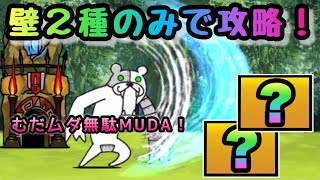 壁２種のみで攻略！

むだムダ無駄MUDA！

?

?